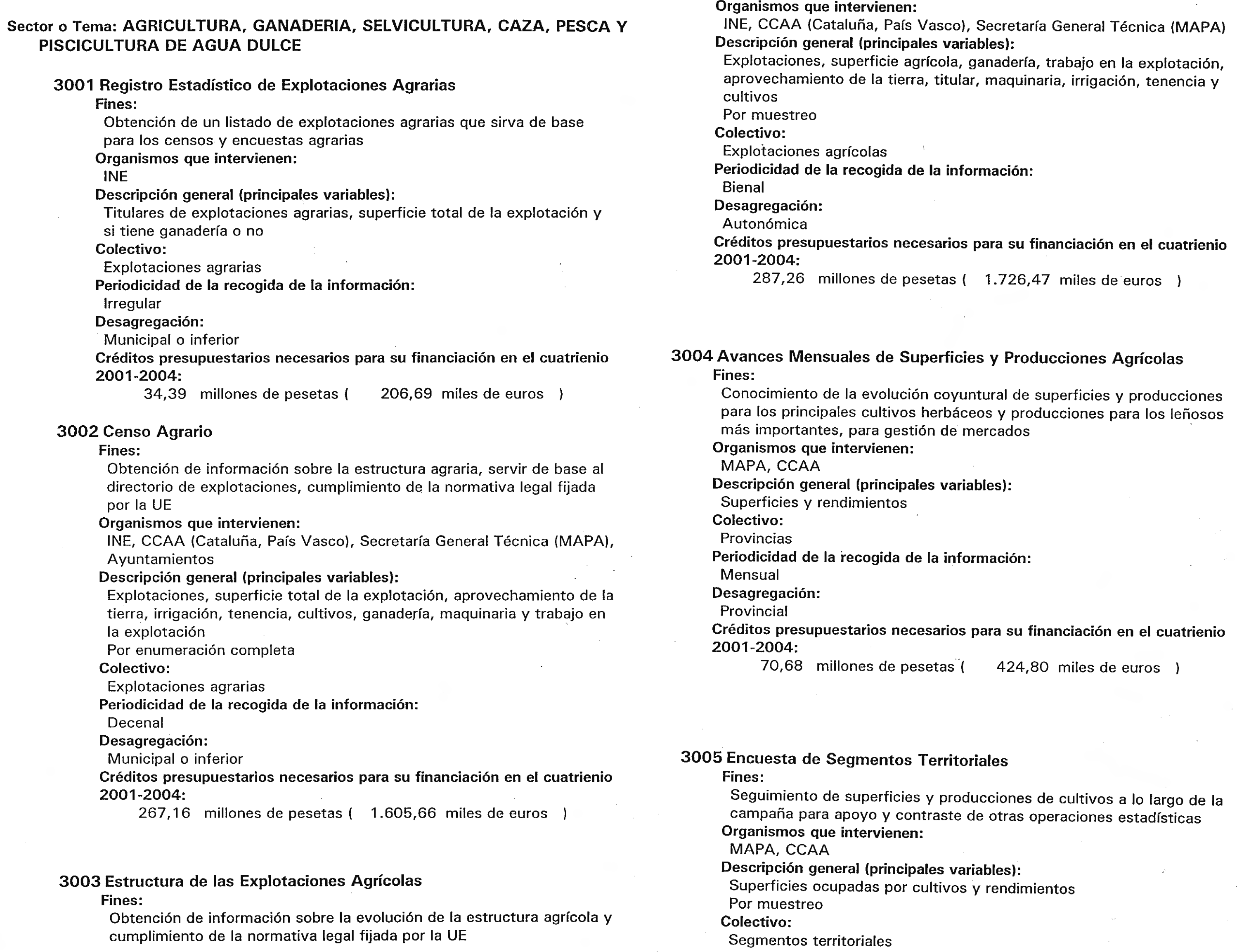 Sector o Tema: AGRICULTURA, GANADERIA, SELVICULTURA, CAZA, PESCA Y PISCICULTURA DE AGUA DULCE

3001 Registro Estadístico de Explotaciones Agrarias
Fines:
Obtención de un listado de explotaciones agrarias que sirva de base para los censos y encuestas agrarias
Organismos que intervienen:
INE
Descripción general (principales variables):
Titulares de explotaciones agrarias, superficie total de la explotación y si tiene ganadería o no
Colectivo:
Explotaciones agrarias
Periodicidad de la recogida de la información:
Irregular
Desagregación:
Municipal o inferior
Créditos presupuestarios necesarios para su financiación en el cuatrienio 2001-2004:
34,39 millones de pesetas ( 206,69 miles de euros )

3002 Censo Agrario
Fines:
Obtención de información sobre la estructura agraria, servir de base al directorio de explotaciones, cumplimiento de la normativa legal fijada por la UE
Organismos que intervienen:
INE, CCAA (Cataluña, País Vasco), Secretaría General Técnica (MAPA), Ayuntamientos
Descripción general (principales variables):
Explotaciones, superficie total de la explotación, aprovechamiento de la tierra, irrigación, tenencia, cultivos, ganadería, maquinaria y trabajo en la explotación
Por enumeración completa
Colectivo:
Explotaciones agrarias
Periodicidad de la recogida de la información:
Decenal
Desagregación:
Municipal o inferior
Créditos presupuestarios necesarios para su financiación en el cuatrienio 2001-2004:
267,16 millones de pesetas ( 1.605,66 miles de euros )

3003 Estructura de las Explotaciones Agrícolas
Fines:
Obtención de información sobre la evolución de la estructura agrícola y cumplimiento de la normativa legal fijada por la UE
Organismos que intervienen:
INE, CCAA (Cataluña, País Vasco), Secretaría General Técnica (MAPA)
Descripción general (principales variables):
Explotaciones, superficie agrícola, ganadería, trabajo en la explotación, aprovechamiento de la tierra, titular, maquinaria, irrigación, tenencia y cultivos
Por muestreo
Colectivo:
Explotaciones agrícolas
Periodicidad de la recogida de la información:
Bienal
Desagregación:
Autonómica
Créditos presupuestarios necesarios para su financiación en el cuatrienio 2001-2004:
287,26 millones de pesetas ( 1.726,47 miles de euros )

3004 Avances Mensuales de Superficies y Producciones Agrícolas
Fines:
Conocimiento de la evolución coyuntural de superficies y producciones para los principales cultivos herbáceos y producciones para los leñosos más importantes, para gestión de mercados
Organismos que intervienen:
MAPA, CCAA
Descripción general (principales variables):
Superficies y rendimientos
Colectivo:
Provincias
Periodicidad de la recogida de la información:
Mensual
Desagregación:
Provincial
Créditos presupuestarios necesarios para su financiación en el cuatrienio 2001-2004:
70,68 millones de pesetas ( 424,80 miles de euros )

3005 Encuesta de Segmentos Territoriales
Fines:
Seguimiento de superficies y producciones de cultivos a lo largo de la campaña para apoyo y contraste de otras operaciones estadísticas
Organismos que intervienen:
MAPA, CCAA
Descripción general (principales variables):
Superficies ocupadas por cultivos y rendimientos
Por muestreo
Colectivo:
Segmentos territoriales